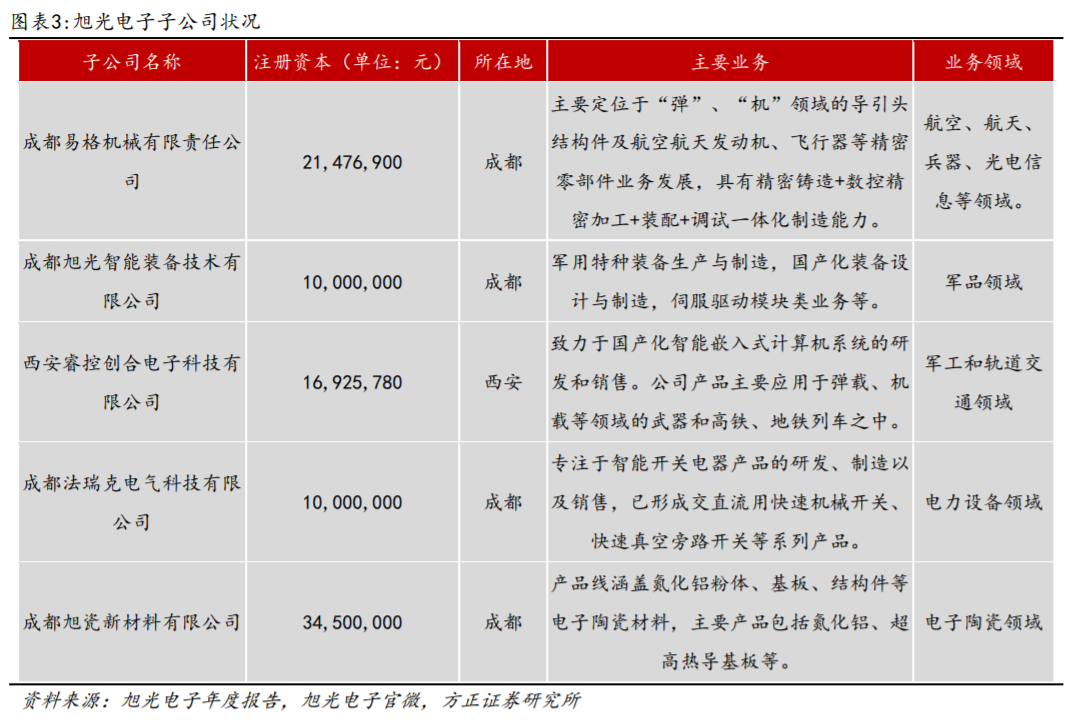 图表3:旭光电子子公司状况

| 子公司名称 | 注册资本（单位：元） | 所在地 | 主要业务 | 业务领域 |
|---|---|---|---|---|
| 成都易格机械有限责任公司 | 21,476,900 | 成都 | 主要定位于“弹”、“机”领域的导引头结构件及航空航天发动机、飞行器等精密零部件业务发展，具有精密铸造+数控精密加工+装配+调试一体化制造能力。 | 航空、航天、兵器、光电信息等领域。 |
| 成都旭光智能装备技术有限公司 | 10,000,000 | 成都 | 军用特种装备生产与制造，国产化装备设计与制造，伺服驱动模块类业务等。 | 军品领域 |
| 西安睿控创合电子科技有限公司 | 16,925,780 | 西安 | 致力于国产化智能嵌入式计算机系统的研发和销售。公司产品主要应用于弹载、机载等领域的武器和高铁、地铁列车之中。 | 军工和轨道交通领域 |
| 成都法瑞克电气科技有限公司 | 10,000,000 | 成都 | 专注于智能开关电器产品的研发、制造以及销售，已形成交直流用快速机械开关、快速真空旁路开关等系列产品。 | 电力设备领域 |
| 成都旭瓷新材料有限公司 | 34,500,000 | 成都 | 产品线涵盖氮化铝粉体、基板、结构件等电子陶瓷材料，主要产品包括氮化铝、超高热导基板等。 | 电子陶瓷领域 |

资料来源：旭光电子年度报告，旭光电子官微，方正证券研究所